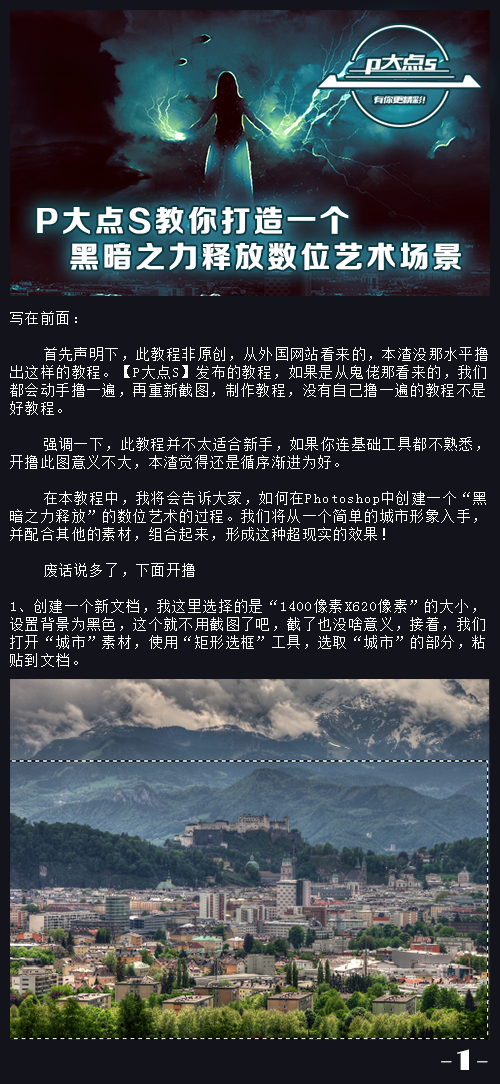 P大点S
有你更精彩!

P大点S教你打造一个
黑暗之力释放数位艺术场景

写在前面：

首先声明下，此教程非原创，从外国网站看来的，本渣没那水平撸出这样的教程。【P大点S】发布的教程，如果是从鬼佬那看来的，我们都会动手撸一遍，再重新截图，制作教程，没有自己撸一遍的教程不是好教程。

强调一下，此教程并不太适合新手，如果你连基础工具都不熟悉，开撸此图意义不大，本渣觉得还是循序渐进为好。

在本教程中，我将会告诉大家，如何在Photoshop中创建一个“黑暗之力释放”的数位艺术的过程。我们将从一个简单的城市形象入手，并配合其他的素材，组合起来，形成这种超现实的效果！

废话说多了，下面开撸

1、创建一个新文档，我这里选择的是“1400像素X620像素”的大小，设置背景为黑色，这个就不用截图了吧，截了也没啥意义，接着，我们打开“城市”素材，使用“矩形选框”工具，选取“城市”的部分，粘贴到文档。

-1-